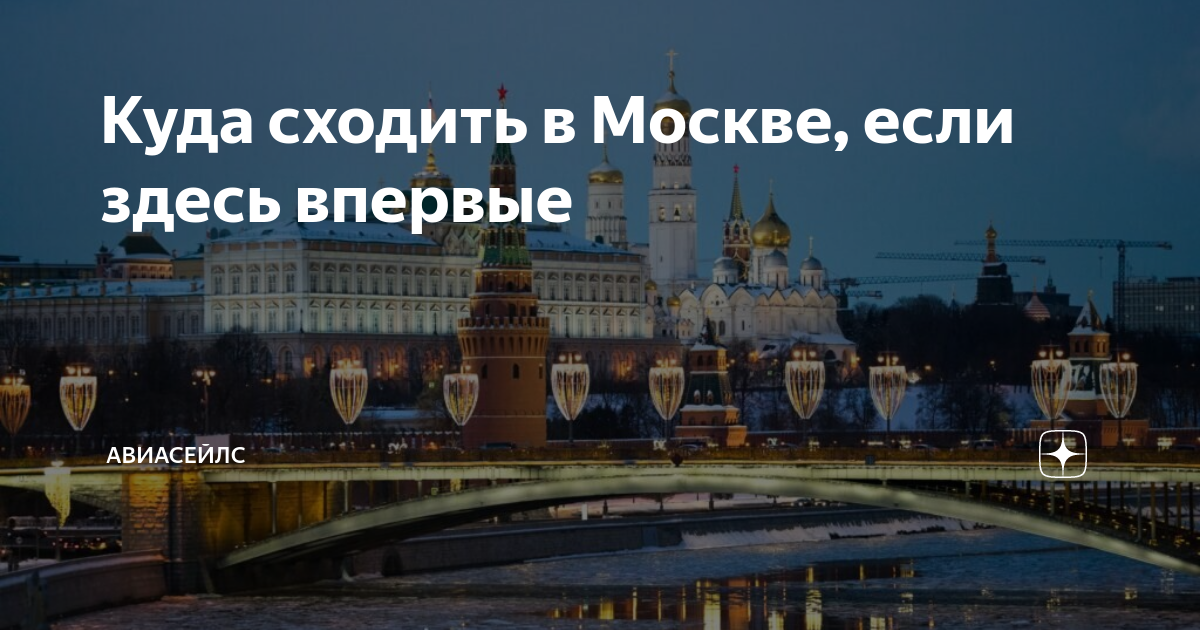 Куда сходить в Москве, если здесь впервые

АВИАСЕЙЛС